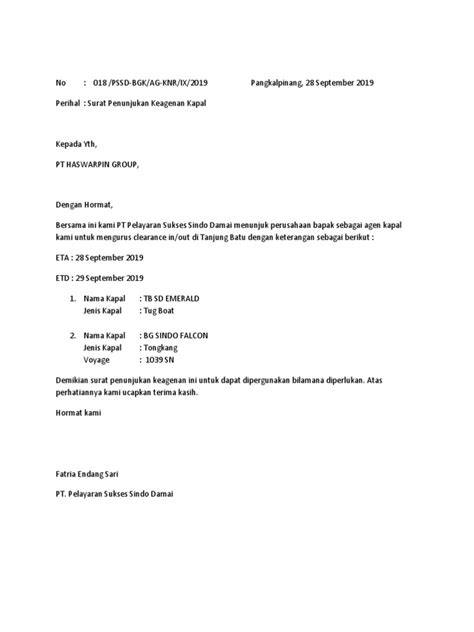 No : 018 /PSSD-BGK/AG-KNR/IX/2019 Pangkalpinang, 28 September 2019

Perihal : Surat Penunjukan Keagenan Kapal

Kepada Yth,

PT HASWARPIN GROUP,

Dengan Hormat,

Bersama ini kami PT Pelayaran Sukses Sindo Damai menunjuk perusahaan bapak sebagai agen kapal kami untuk mengurus clearance in/out di Tanjung Batu dengan keterangan sebagai berikut :

ETA : 28 September 2019

ETD : 29 September 2019

1. Nama Kapal : TB SD EMERALD
Jenis Kapal : Tug Boat

2. Nama Kapal : BG SINDO FALCON
Jenis Kapal : Tongkang
Voyage : 1039 SN

Demikian surat penunjukan keagenan ini untuk dapat dipergunakan bilamana diperlukan. Atas perhatiannya kami ucapkan terima kasih.

Hormat kami

Fatria Endang Sari

PT. Pelayaran Sukses Sindo Damai